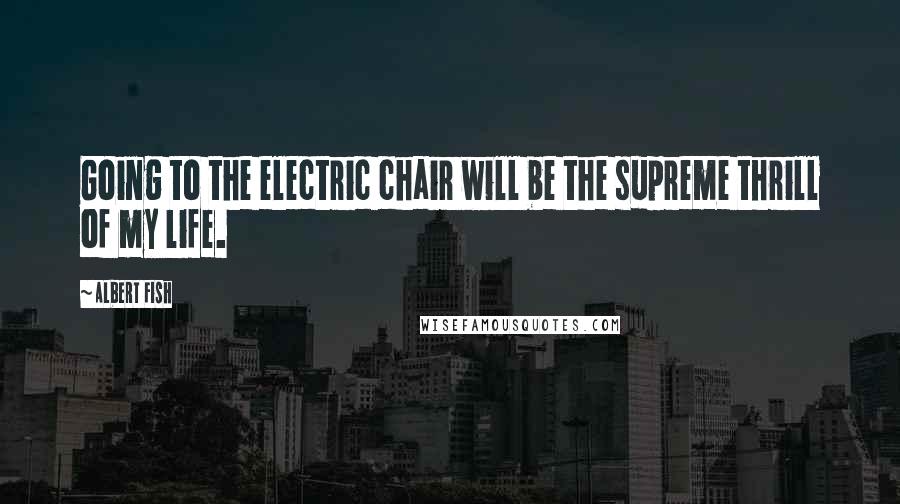 GOING TO THE ELECTRIC CHAIR WILL BE THE SUPREME THRILL OF MY LIFE.

~ ALBERT FISH

WISEFAMOUSQUOTES.COM